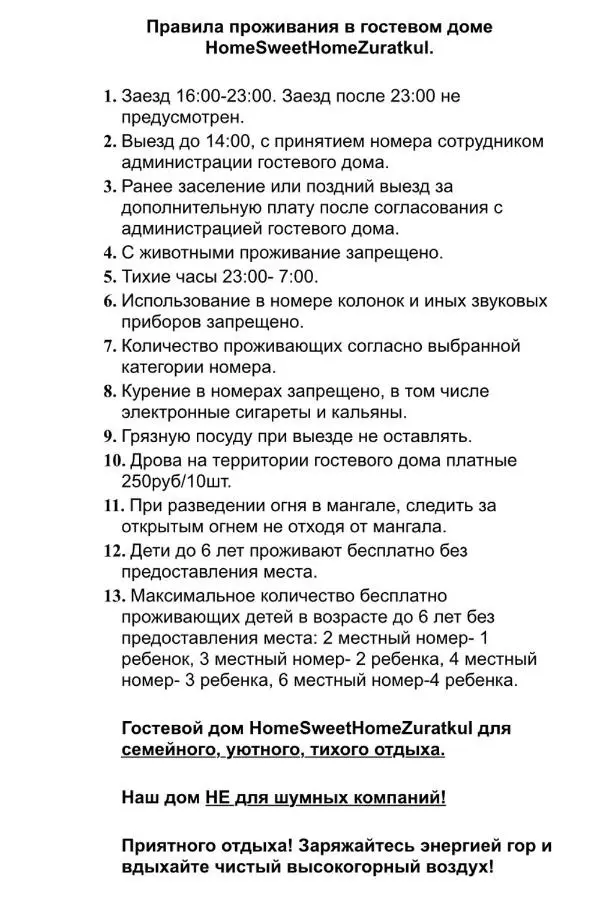 Правила проживания в гостевом доме HomeSweetHomeZuratkul.

1. Заезд 16:00-23:00. Заезд после 23:00 не предусмотрен.
2. Выезд до 14:00, с принятием номера сотрудником администрации гостевого дома.
3. Ранее заселение или поздний выезд за дополнительную плату после согласования с администрацией гостевого дома.
4. С животными проживание запрещено.
5. Тихие часы 23:00- 7:00.
6. Использование в номере колонок и иных звуковых приборов запрещено.
7. Количество проживающих согласно выбранной категории номера.
8. Курение в номерах запрещено, в том числе электронные сигареты и кальяны.
9. Грязную посуду при выезде не оставлять.
10. Дрова на территории гостевого дома платные 250руб/10шт.
11. При разведении огня в мангале, следить за открытым огнем не отходя от мангала.
12. Дети до 6 лет проживают бесплатно без предоставления места.
13. Максимальное количество бесплатно проживающих детей в возрасте до 6 лет без предоставления места: 2 местный номер- 1 ребенок, 3 местный номер- 2 ребенка, 4 местный номер- 3 ребенка, 6 местный номер-4 ребенка.

Гостевой дом HomeSweetHomeZuratkul для семейного, уютного, тихого отдыха.

Наш дом НЕ для шумных компаний!

Приятного отдыха! Заряжайтесь энергией гор и вдыхайте чистый высокогорный воздух!